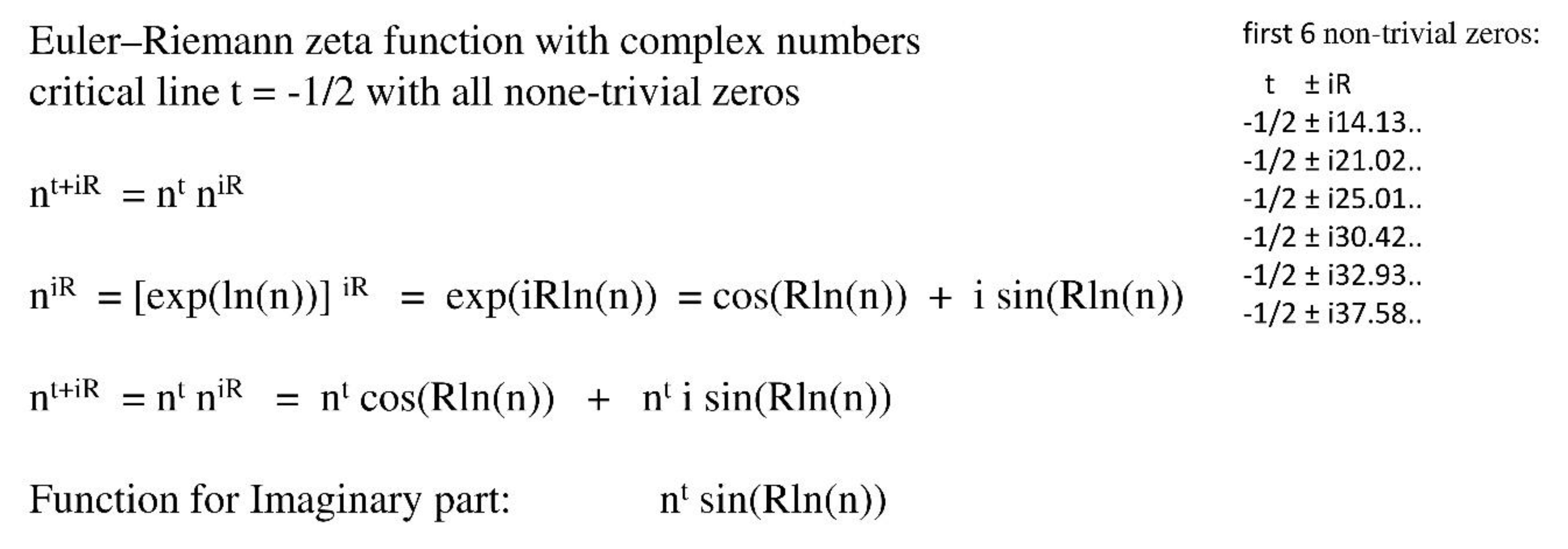 Euler–Riemann zeta function with complex numbers
critical line t = -1/2 with all none-trivial zeros

$n^{t+iR} = n^t n^{iR}$

$n^{iR} = [\exp(\ln(n))]^{iR} = \exp(iR\ln(n)) = \cos(R\ln(n)) + i \sin(R\ln(n))$

$n^{t+iR} = n^t n^{iR} = n^t \cos(R\ln(n)) + n^t i \sin(R\ln(n))$

Function for Imaginary part: $n^t \sin(R\ln(n))$

first 6 non-trivial zeros:

t ± iR
-1/2 ± i14.13..
-1/2 ± i21.02..
-1/2 ± i25.01..
-1/2 ± i30.42..
-1/2 ± i32.93..
-1/2 ± i37.58..